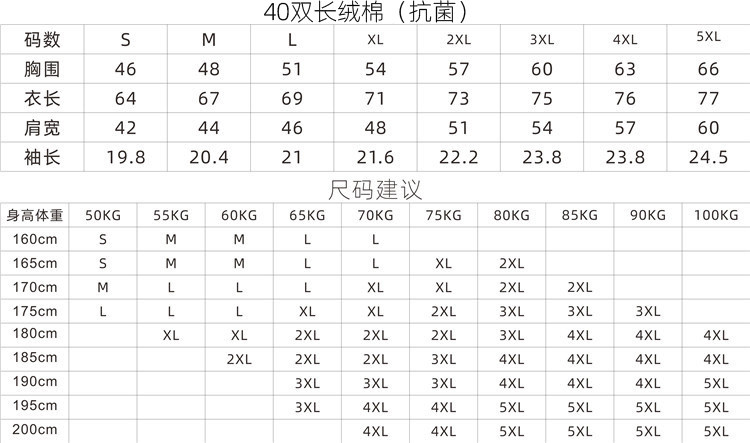 40双长绒棉（抗菌）

| 码数 | S | M | L | XL | 2XL | 3XL | 4XL | 5XL |
|---|---|---|---|---|---|---|---|---|
| 胸围 | 46 | 48 | 51 | 54 | 57 | 60 | 63 | 66 |
| 衣长 | 64 | 67 | 69 | 71 | 73 | 75 | 76 | 77 |
| 肩宽 | 42 | 44 | 46 | 48 | 51 | 54 | 57 | 60 |
| 袖长 | 19.8 | 20.4 | 21 | 21.6 | 22.2 | 23.8 | 23.8 | 24.5 |

尺码建议

| 身高体重 | 50KG | 55KG | 60KG | 65KG | 70KG | 75KG | 80KG | 85KG | 90KG | 100KG |
|---|---|---|---|---|---|---|---|---|---|---|
| 160cm | S | M | M | L | L | | | | | |
| 165cm | S | M | M | L | L | XL | 2XL | | | |
| 170cm | M | L | L | L | XL | XL | 2XL | 2XL | | |
| 175cm | L | L | L | XL | XL | 2XL | 3XL | 3XL | 3XL | |
| 180cm | | XL | XL | 2XL | 2XL | 2XL | 3XL | 4XL | 4XL | 4XL |
| 185cm | | | 2XL | 2XL | 2XL | 3XL | 4XL | 4XL | 4XL | 4XL |
| 190cm | | | | 3XL | 3XL | 3XL | 4XL | 4XL | 4XL | 5XL |
| 195cm | | | | 3XL | 4XL | 4XL | 5XL | 5XL | 5XL | 5XL |
| 200cm | | | | | 4XL | 4XL | 5XL | 5XL | 5XL | 5XL |